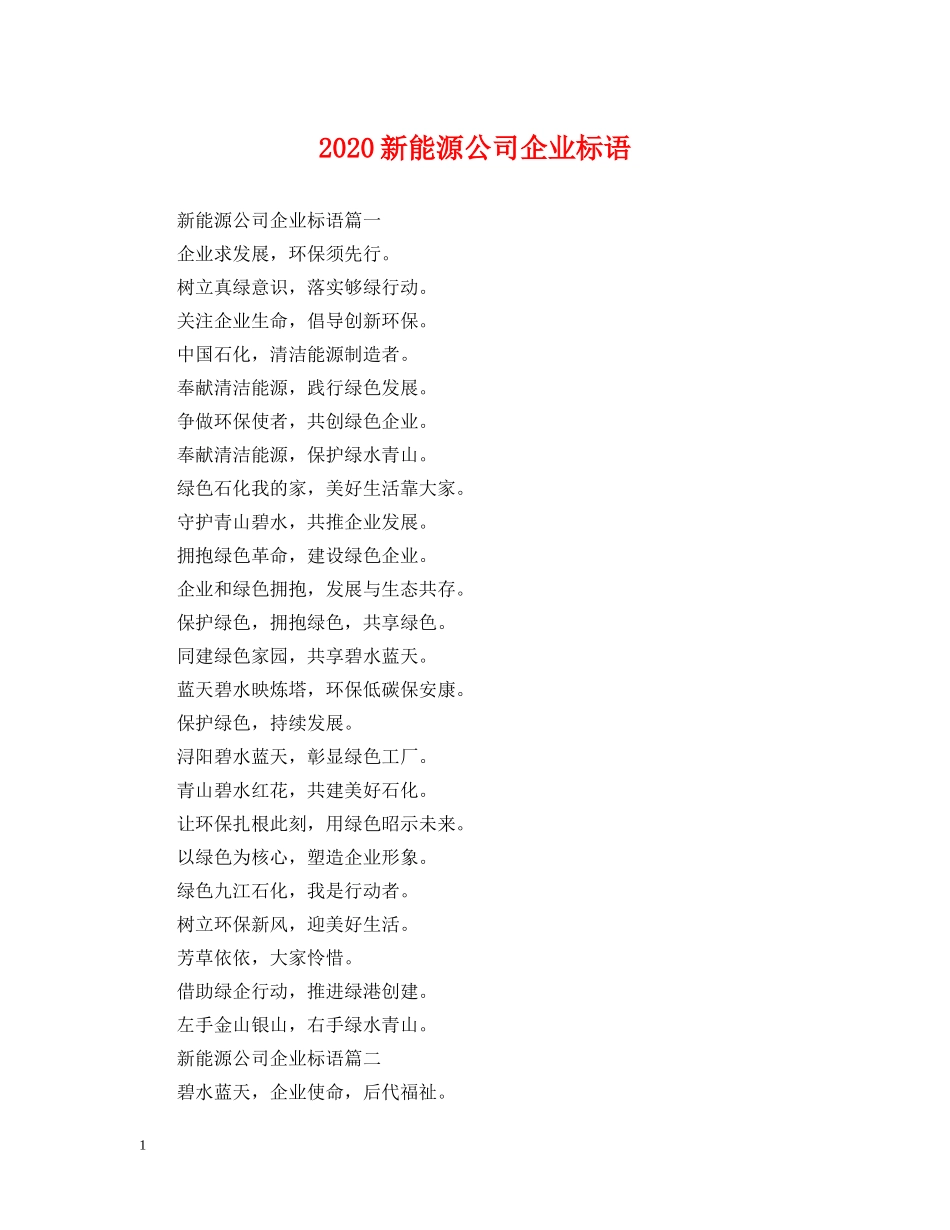 2020新能源公司企业标语

新能源公司企业标语篇一

企业求发展，环保须先行。

树立真绿意识，落实够绿行动。

关注企业生命，倡导创新环保。

中国石化，清洁能源制造者。

奉献清洁能源，践行绿色发展。

争做环保使者，共创绿色企业。

奉献清洁能源，保护绿水青山。

绿色石化我的家，美好生活靠大家。

守护青山碧水，共推企业发展。

拥抱绿色革命，建设绿色企业。

企业和绿色拥抱，发展与生态共存。

保护绿色，拥抱绿色，共享绿色。

同建绿色家园，共享碧水蓝天。

蓝天碧水映炼塔，环保低碳保安康。

保护绿色，持续发展。

浔阳碧水蓝天，彰显绿色工厂。

青山碧水红花，共建美好石化。

让环保扎根此刻，用绿色昭示未来。

以绿色为核心，塑造企业形象。

绿色九江石化，我是行动者。

树立环保新风，迎美好生活。

芳草依依，大家怜惜。

借助绿企行动，推进绿港创建。

左手金山银山，右手绿水青山。

新能源公司企业标语篇二

碧水蓝天，企业使命，后代福祉。

1